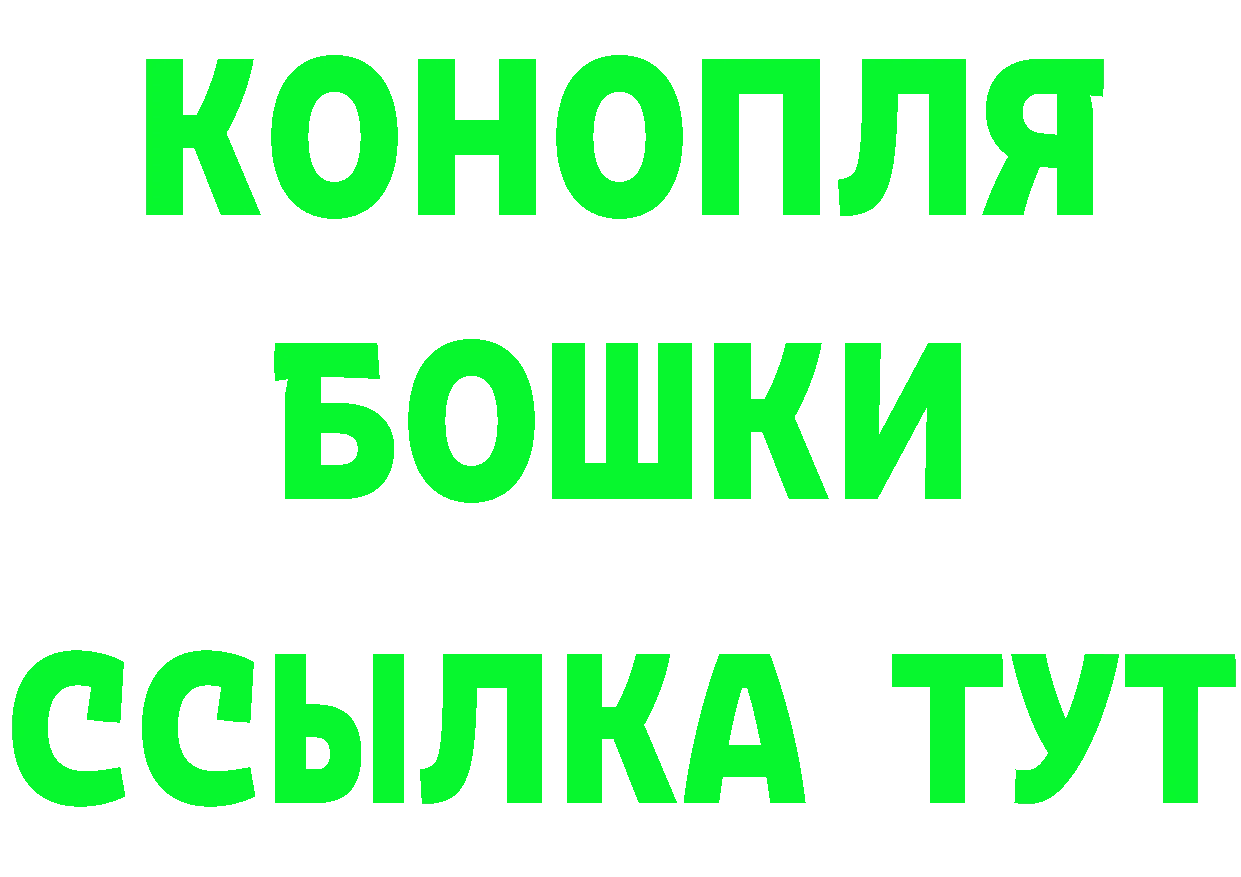 КОНОПЛЯ
БОШКИ
ССЫЛКА ТУТ